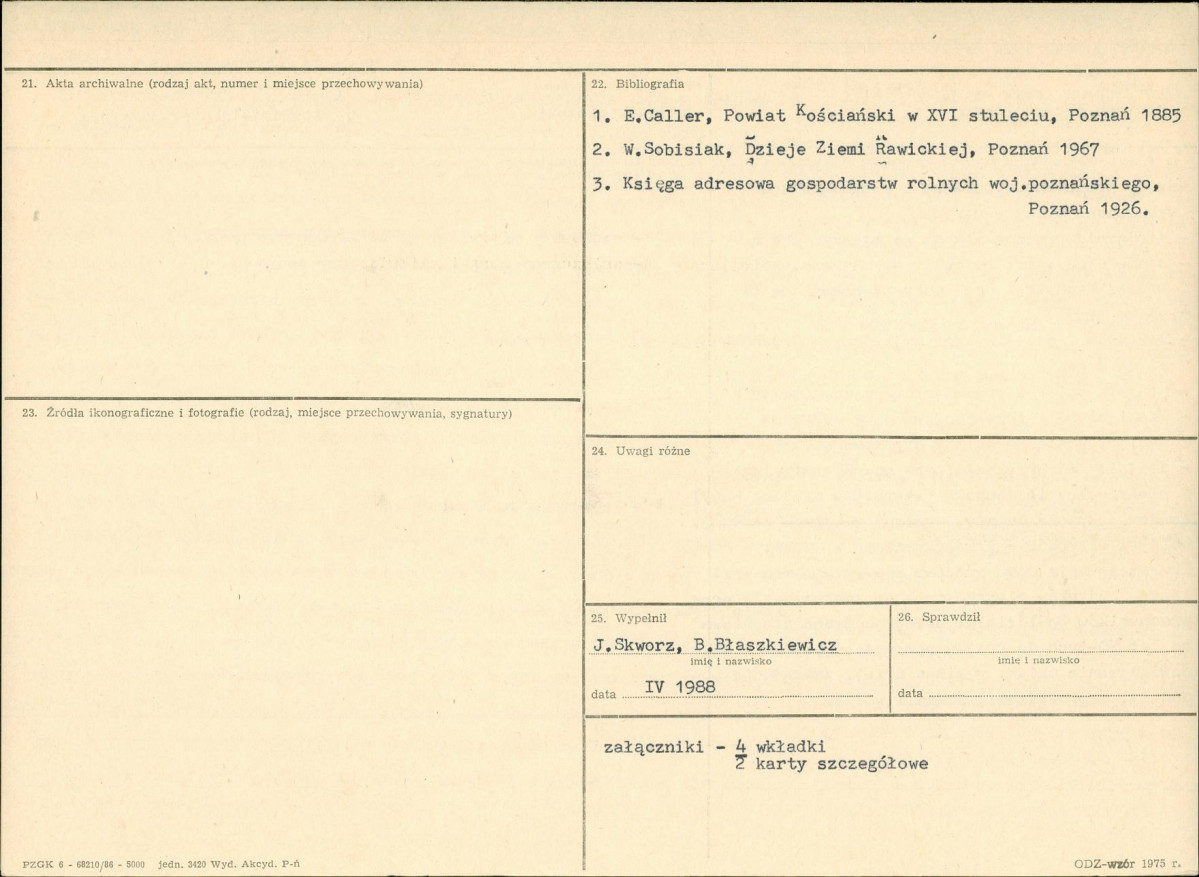 21. Akta archiwalne (rodzaj akt, numer i miejsce przechowywania)

22. Bibliografia

1. E.Caller, Powiat Kościański w XVI stuleciu, Poznań 1885

2. W.Sobisiak, Dzieje Ziemi Rawickiej, Poznań 1967

3. Księga adresowa gospodarstw rolnych woj.poznańskiego, Poznań 1926.

23. Źródła ikonograficzne i fotografie (rodzaj, miejsce przechowywania, sygnatury)

24. Uwagi różne

25. Wypełnił

J.Skworz, B.Błaszkiewicz
imię i nazwisko
data IV 1988

26. Sprawdził

imię i nazwisko
data

załączniki - 4 wkładki
2 karty szczegółowe

PZGK 6 - 68210/86 - 5000 jedn. 3420 Wyd. Akcyd. P-ń

ODZ-wzór 1975 r.